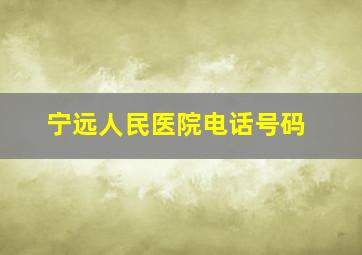 宁远人民医院电话号码